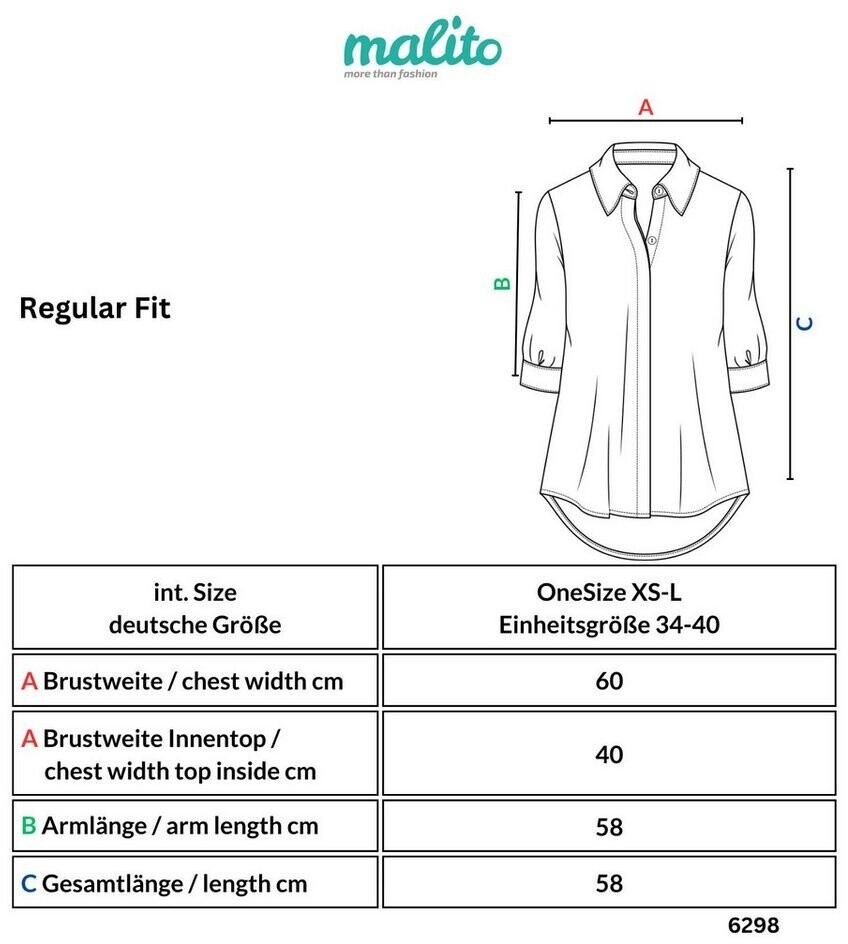 malito
more than fashion

A

B

C

Regular Fit

| int. Size deutsche Größe | OneSize XS-L Einheitsgröße 34-40 |
|---|---|
| A Brustweite / chest width cm | 60 |
| A Brustweite Innentop / chest width top inside cm | 40 |
| B Armlänge / arm length cm | 58 |
| C Gesamtlänge / length cm | 58 |

6298